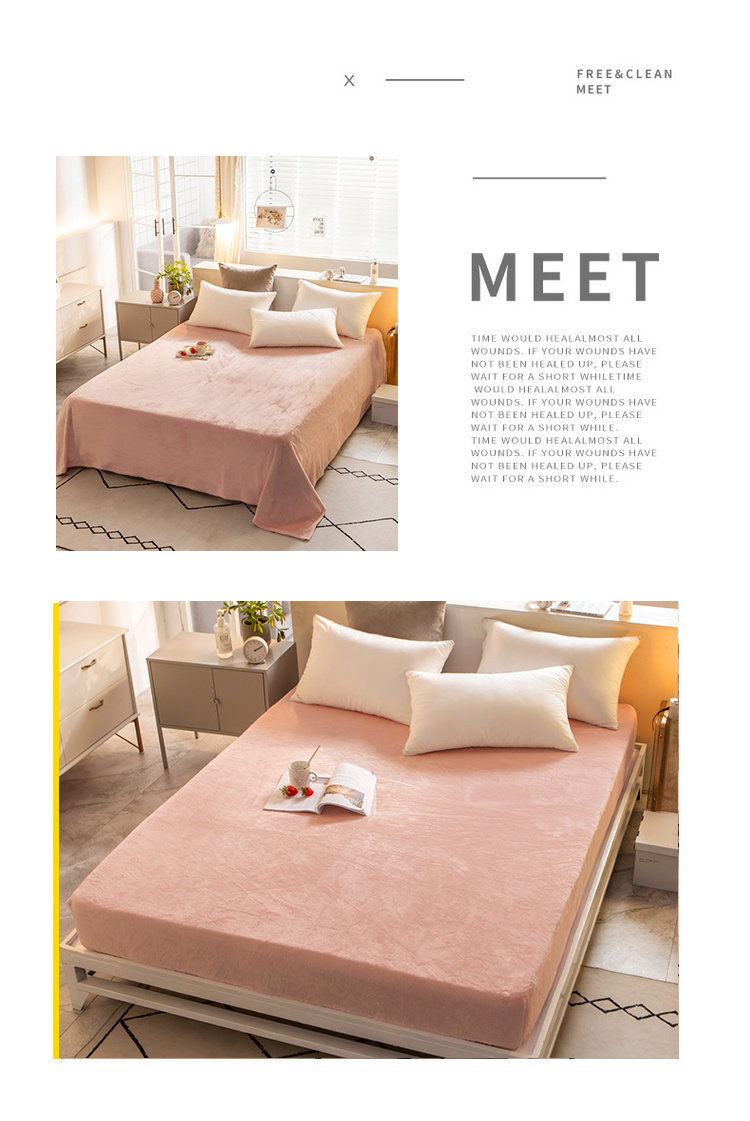 X

FREE&CLEAN
MEET

MEET

TIME WOULD HEALALMOST ALL WOUNDS. IF YOUR WOUNDS HAVE NOT BEEN HEALED UP, PLEASE WAIT FOR A SHORT WHILETIME WOULD HEALALMOST ALL WOUNDS. IF YOUR WOUNDS HAVE NOT BEEN HEALED UP, PLEASE WAIT FOR A SHORT WHILE. TIME WOULD HEALALMOST ALL WOUNDS. IF YOUR WOUNDS HAVE NOT BEEN HEALED UP, PLEASE WAIT FOR A SHORT WHILE.